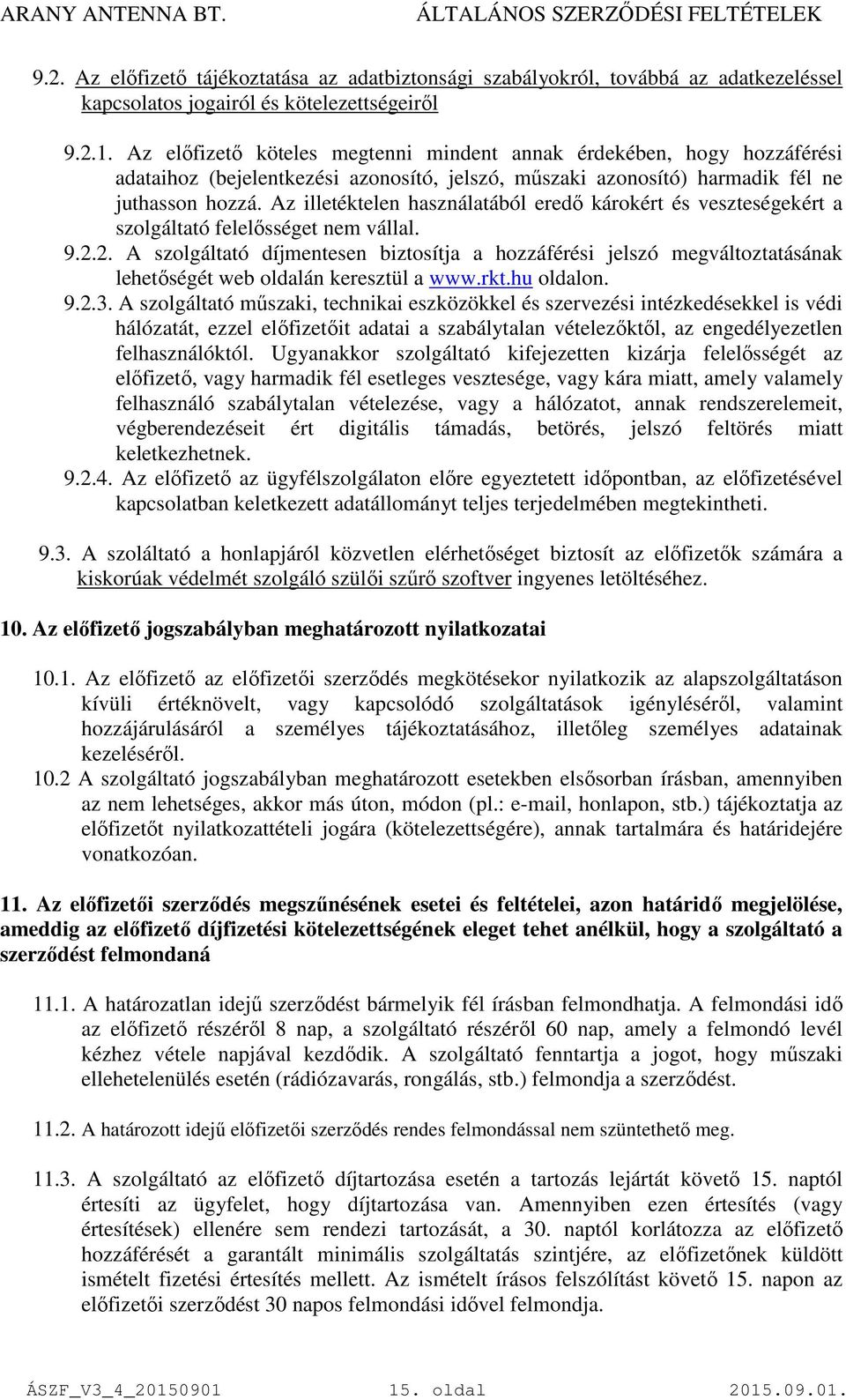 ARANY ANTENNA BT. ÁLTALÁNOS SZERZŐDÉSI FELTÉTELEK

9.2. Az előfizető tájékoztatása az adatbiztonsági szabályokról, továbbá az adatkezeléssel kapcsolatos jogairól és kötelezettségeiről

9.2.1. Az előfizető köteles megtenni mindent annak érdekében, hogy hozzáférési adataihoz (bejelentkezési azonosító, jelszó, műszaki azonosító) harmadik fél ne juthasson hozzá. Az illetéktelen használatából eredő károkért és veszteségekért a szolgáltató felelősséget nem vállal.
9.2.2. A szolgáltató díjmentesen biztosítja a hozzáférési jelszó megváltoztatásának lehetőségét web oldalán keresztül a www.rkt.hu oldalon.
9.2.3. A szolgáltató műszaki, technikai eszközökkel és szervezési intézkedésekkel is védi hálózatát, ezzel előfizetőit adatai a szabálytalan vételezőktől, az engedélyezetlen felhasználóktól. Ugyanakkor szolgáltató kifejezetten kizárja felelősségét az előfizető, vagy harmadik fél esetleges vesztesége, vagy kára miatt, amely valamely felhasználó szabálytalan vételezése, vagy a hálózatot, annak rendszerelemeit, végberendezéseit ért digitális támadás, betörés, jelszó feltörés miatt keletkezhetnek.
9.2.4. Az előfizető az ügyfélszolgálaton előre egyeztetett időpontban, az előfizetésével kapcsolatban keletkezett adatállományt teljes terjedelmében megtekintheti.

9.3. A szoláltató a honlapjáról közvetlen elérhetőséget biztosít az előfizetők számára a kiskorúak védelmét szolgáló szülői szűrő szoftver ingyenes letöltéséhez.

10. Az előfizető jogszabályban meghatározott nyilatkozatai

10.1. Az előfizető az előfizetői szerződés megkötésekor nyilatkozik az alapszolgáltatáson kívüli értéknövelt, vagy kapcsolódó szolgáltatások igényléséről, valamint hozzájárulásáról a személyes tájékoztatásához, illetőleg személyes adatainak kezeléséről.
10.2 A szolgáltató jogszabályban meghatározott esetekben elsősorban írásban, amennyiben az nem lehetséges, akkor más úton, módon (pl.: e-mail, honlapon, stb.) tájékoztatja az előfizetőt nyilatkozattételi jogára (kötelezettségére), annak tartalmára és határidejére vonatkozóan.

11. Az előfizetői szerződés megszűnésének esetei és feltételei, azon határidő megjelölése, ameddig az előfizető díjfizetési kötelezettségének eleget tehet anélkül, hogy a szolgáltató a szerződést felmondaná

11.1. A határozatlan idejű szerződést bármelyik fél írásban felmondhatja. A felmondási idő az előfizető részéről 8 nap, a szolgáltató részéről 60 nap, amely a felmondó levél kézhez vétele napjával kezdődik. A szolgáltató fenntartja a jogot, hogy műszaki ellehetelenülés esetén (rádiózavarás, rongálás, stb.) felmondja a szerződést.

11.2. A határozott idejű előfizetői szerződés rendes felmondással nem szüntethető meg.

11.3. A szolgáltató az előfizető díjtartozása esetén a tartozás lejártát követő 15. naptól értesíti az ügyfelet, hogy díjtartozása van. Amennyiben ezen értesítés (vagy értesítések) ellenére sem rendezi tartozását, a 30. naptól korlátozza az előfizető hozzáférését a garantált minimális szolgáltatás szintjére, az előfizetőnek küldött ismételt fizetési értesítés mellett. Az ismételt írásos felszólítást követő 15. napon az előfizetői szerződést 30 napos felmondási idővel felmondja.

ÁSZF_V3_4_20150901 15. oldal 2015.09.01.